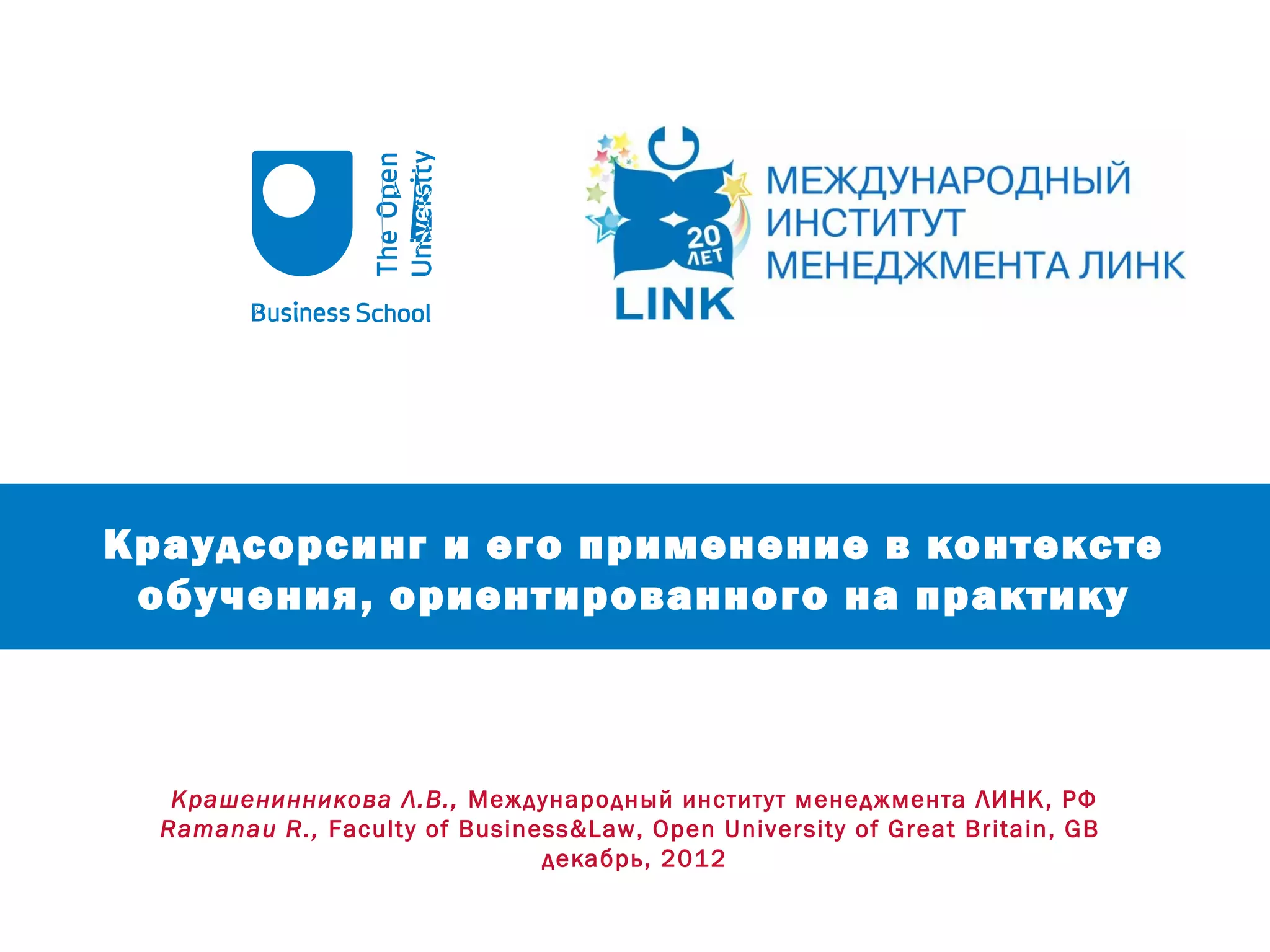 The Open University
Business School

20 ЛЕТ
LINK
МЕЖДУНАРОДНЫЙ ИНСТИТУТ МЕНЕДЖМЕНТА ЛИНК

Краудсорсинг и его применение в контексте обучения, ориентированного на практику

Крашенинникова Л.В., Международный институт менеджмента ЛИНК, РФ
Ramanau R., Faculty of Business&Law, Open University of Great Britain, GB
декабрь, 2012